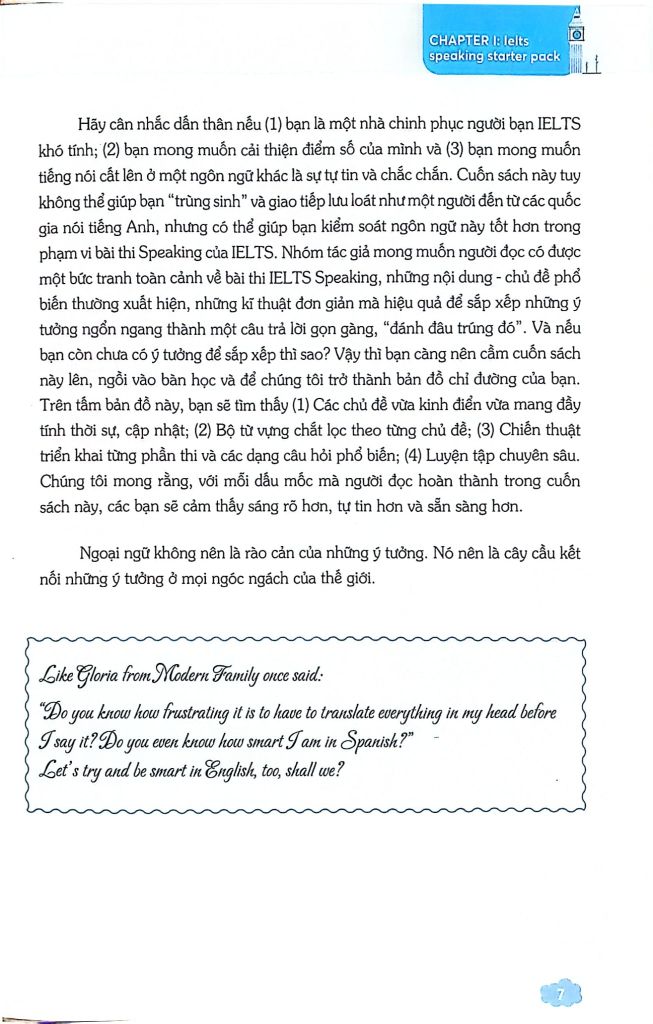 CHAPTER I: Ielts speaking starter pack

Hãy cân nhắc dấn thân nếu (1) bạn là một nhà chinh phục người bạn IELTS khó tính; (2) bạn mong muốn cải thiện điểm số của mình và (3) bạn mong muốn tiếng nói cất lên ở một ngôn ngữ khác là sự tự tin và chắc chắn. Cuốn sách này tuy không thể giúp bạn "trùng sinh" và giao tiếp lưu loát như một người đến từ các quốc gia nói tiếng Anh, nhưng có thể giúp bạn kiểm soát ngôn ngữ này tốt hơn trong phạm vi bài thi Speaking của IELTS. Nhóm tác giả mong muốn người đọc có được một bức tranh toàn cảnh về bài thi IELTS Speaking, những nội dung - chủ đề phổ biến thường xuất hiện, những kĩ thuật đơn giản mà hiệu quả để sắp xếp những ý tưởng ngổn ngang thành một câu trả lời gọn gàng, "đánh đâu trúng đó". Và nếu bạn còn chưa có ý tưởng để sắp xếp thì sao? Vậy thì bạn càng nên cầm cuốn sách này lên, ngồi vào bàn học và để chúng tôi trở thành bản đồ chỉ đường của bạn. Trên tấm bản đồ này, bạn sẽ tìm thấy (1) Các chủ đề vừa kinh điển vừa mang đầy tính thời sự, cập nhật; (2) Bộ từ vựng chắt lọc theo từng chủ đề; (3) Chiến thuật triển khai từng phần thi và các dạng câu hỏi phổ biến; (4) Luyện tập chuyên sâu. Chúng tôi mong rằng, với mỗi dấu mốc mà người đọc hoàn thành trong cuốn sách này, các bạn sẽ cảm thấy sáng rõ hơn, tự tin hơn và sẵn sàng hơn.

Ngoại ngữ không nên là rào cản của những ý tưởng. Nó nên là cây cầu kết nối những ý tưởng ở mọi ngóc ngách của thế giới.

Like Gloria from Modern Family once said:
"Do you know how frustrating it is to have to translate everything in my head before I say it? Do you even know how smart I am in Spanish?"
Let's try and be smart in English, too, shall we?

7